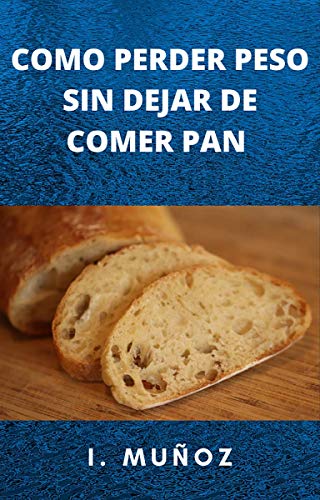 COMO PERDER PESO SIN DEJAR DE COMER PAN

I. MUÑOZ